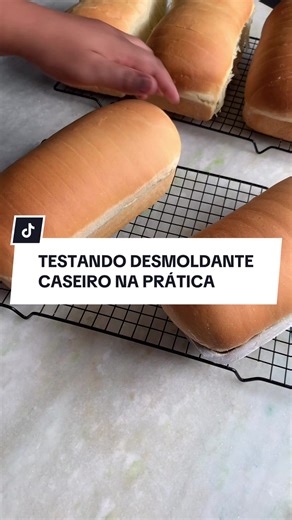 TESTANDO DESMOLDANTE CASEIRO NA PRÁTICA